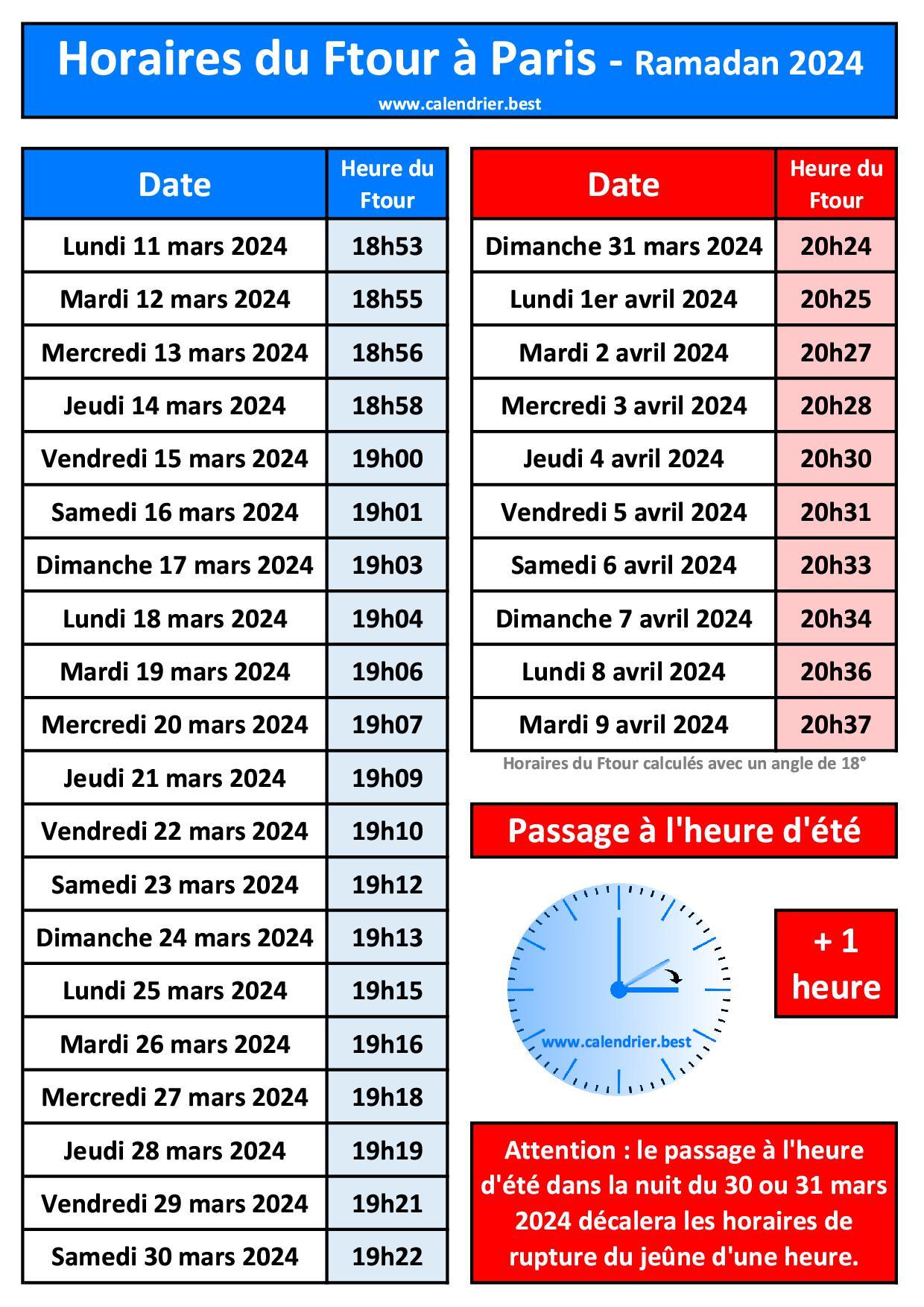 Horaires du Ftour à Paris - Ramadan 2024
www.calendrier.best

| Date | Heure du Ftour |
|---|---|
| Lundi 11 mars 2024 | 18h53 |
| Mardi 12 mars 2024 | 18h55 |
| Mercredi 13 mars 2024 | 18h56 |
| Jeudi 14 mars 2024 | 18h58 |
| Vendredi 15 mars 2024 | 19h00 |
| Samedi 16 mars 2024 | 19h01 |
| Dimanche 17 mars 2024 | 19h03 |
| Lundi 18 mars 2024 | 19h04 |
| Mardi 19 mars 2024 | 19h06 |
| Mercredi 20 mars 2024 | 19h07 |
| Jeudi 21 mars 2024 | 19h09 |
| Vendredi 22 mars 2024 | 19h10 |
| Samedi 23 mars 2024 | 19h12 |
| Dimanche 24 mars 2024 | 19h13 |
| Lundi 25 mars 2024 | 19h15 |
| Mardi 26 mars 2024 | 19h16 |
| Mercredi 27 mars 2024 | 19h18 |
| Jeudi 28 mars 2024 | 19h19 |
| Vendredi 29 mars 2024 | 19h21 |
| Samedi 30 mars 2024 | 19h22 |

| Date | Heure du Ftour |
|---|---|
| Dimanche 31 mars 2024 | 20h24 |
| Lundi 1er avril 2024 | 20h25 |
| Mardi 2 avril 2024 | 20h27 |
| Mercredi 3 avril 2024 | 20h28 |
| Jeudi 4 avril 2024 | 20h30 |
| Vendredi 5 avril 2024 | 20h31 |
| Samedi 6 avril 2024 | 20h33 |
| Dimanche 7 avril 2024 | 20h34 |
| Lundi 8 avril 2024 | 20h36 |
| Mardi 9 avril 2024 | 20h37 |

Horaires du Ftour calculés avec un angle de 18°

Passage à l'heure d'été

www.calendrier.best

+ 1 heure

Attention : le passage à l'heure d'été dans la nuit du 30 ou 31 mars 2024 décalera les horaires de rupture du jeûne d'une heure.